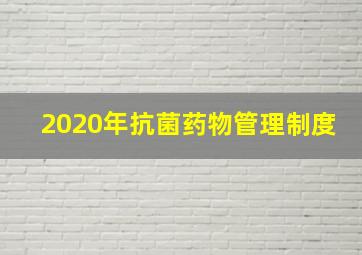 2020年抗菌药物管理制度